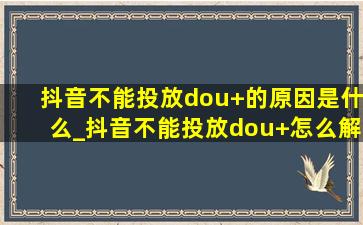 抖音不能投放dou+的原因是什么_抖音不能投放dou+怎么解